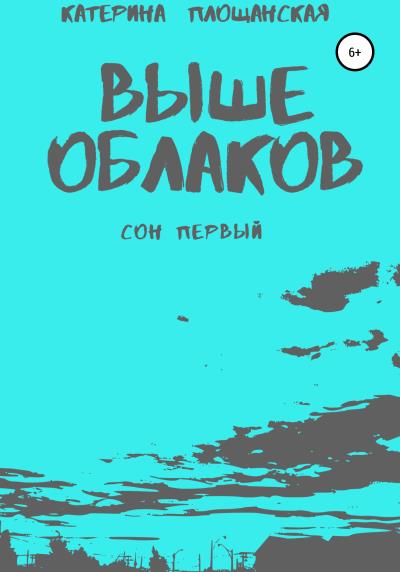 КАТЕРИНА ПЛОЩАНСКАЯ

6+

ВЫШЕ ОБЛАКОВ

СОН ПЕРВЫЙ